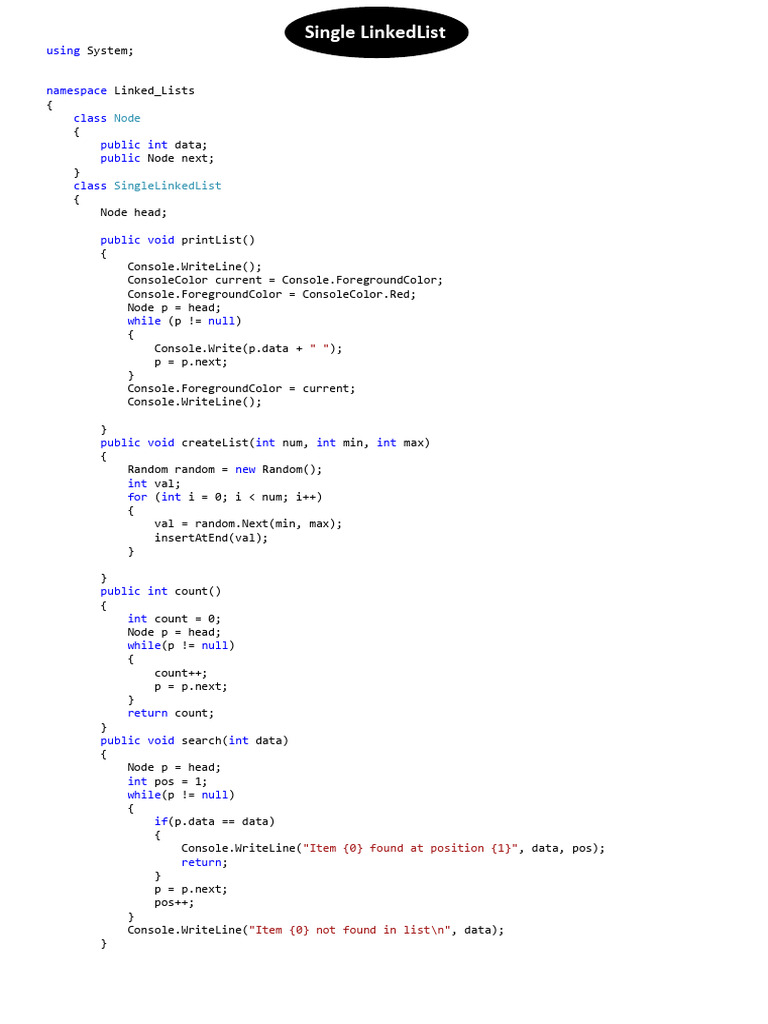 Single LinkedList

using System;

namespace Linked_Lists
{
    class Node
    {
        public int data;
        public Node next;
    }
    class SingleLinkedList
    {
        Node head;

        public void printList()
        {
            Console.WriteLine();
            ConsoleColor current = Console.ForegroundColor;
            Console.ForegroundColor = ConsoleColor.Red;
            Node p = head;
            while (p != null)
            {
                Console.Write(p.data + " ");
                p = p.next;
            }
            Console.ForegroundColor = current;
            Console.WriteLine();

        }
        public void createList(int num, int min, int max)
        {
            Random random = new Random();
            int val;
            for (int i = 0; i < num; i++)
            {
                val = random.Next(min, max);
                insertAtEnd(val);
            }

        }
        public int count()
        {
            int count = 0;
            Node p = head;
            while(p != null)
            {
                count++;
                p = p.next;
            }
            return count;
        }
        public void search(int data)
        {
            Node p = head;
            int pos = 1;
            while(p != null)
            {
                if(p.data == data)
                {
                    Console.WriteLine("Item {0} found at position {1}", data, pos);
                    return;
                }
                p = p.next;
                pos++;
            }
            Console.WriteLine("Item {0} not found in list\n", data);
        }